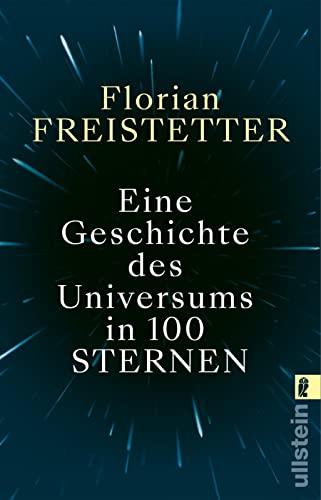 Florian
FREISTETTER

Eine
Geschichte
des
Universums
in 100
STERNEN

ullstein